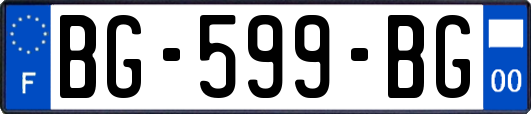 F
BG-599-BG
00